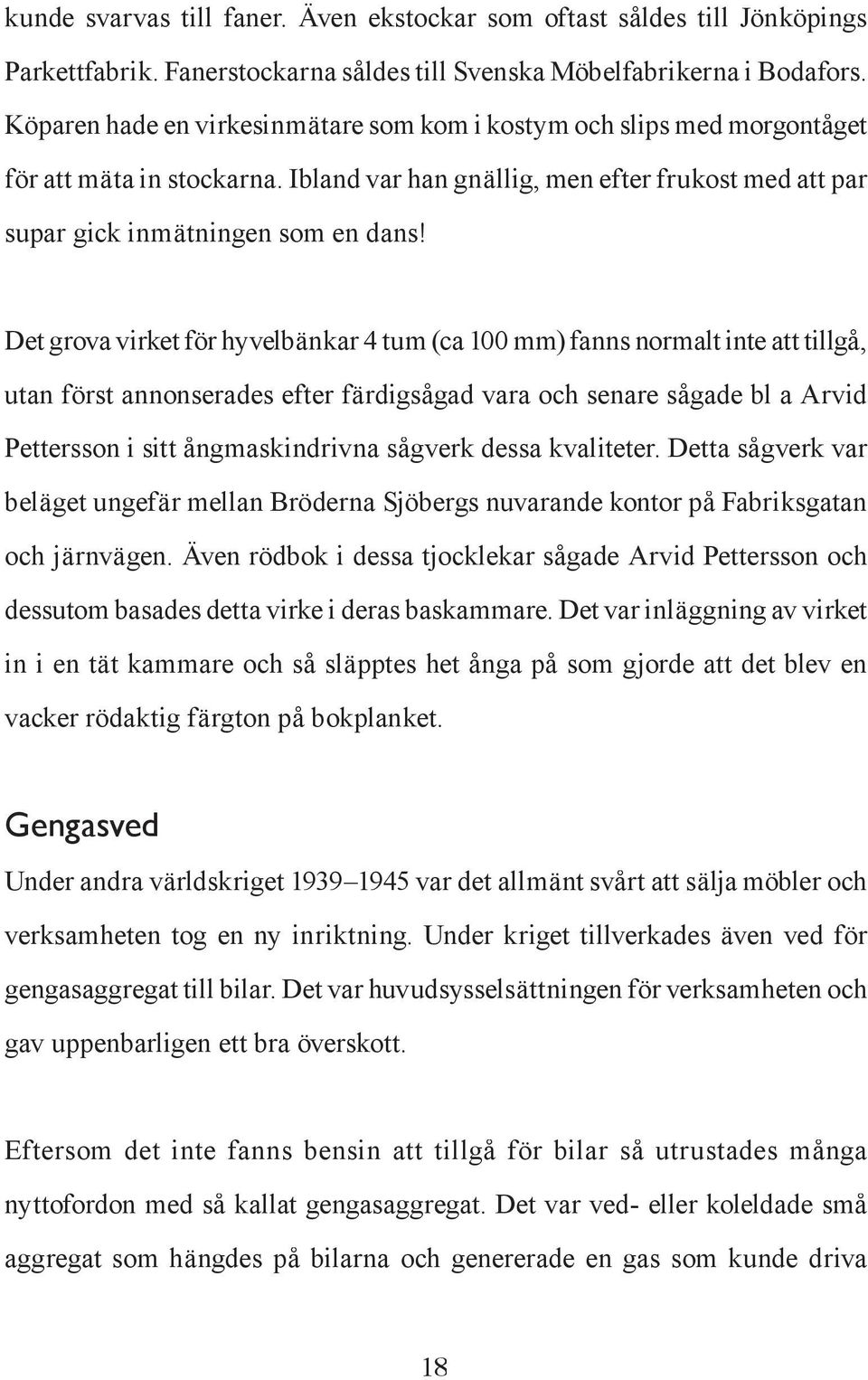 kunde svarvas till faner. Även ekstockar som oftast såldes till Jönköpings Parkettfabrik. Fanerstockarna såldes till Svenska Möbelfabrikerna i Bodafors. Köparen hade en virkesinmätare som kom i kostym och slips med morgontåget för att mäta in stockarna. Ibland var han gnällig, men efter frukost med att par supar gick inmätningen som en dans!

Det grova virket för hyvelbänkar 4 tum (ca 100 mm) fanns normalt inte att tillgå, utan först annonserades efter färdigsågad vara och senare sågade bl a Arvid Pettersson i sitt ångmaskindrivna sågverk dessa kvaliteter. Detta sågverk var beläget ungefär mellan Bröderna Sjöbergs nuvarande kontor på Fabriksgatan och järnvägen. Även rödbok i dessa tjocklekar sågade Arvid Pettersson och dessutom basades detta virke i deras baskammare. Det var inläggning av virket in i en tät kammare och så släpptes het ånga på som gjorde att det blev en vacker rödaktig färgton på bokplanket.

Gengasved

Under andra världskriget 1939–1945 var det allmänt svårt att sälja möbler och verksamheten tog en ny inriktning. Under kriget tillverkades även ved för gengasaggregat till bilar. Det var huvudsysselsättningen för verksamheten och gav uppenbarligen ett bra överskott.

Eftersom det inte fanns bensin att tillgå för bilar så utrustades många nyttofordon med så kallat gengasaggregat. Det var ved- eller koleldade små aggregat som hängdes på bilarna och genererade en gas som kunde driva

18